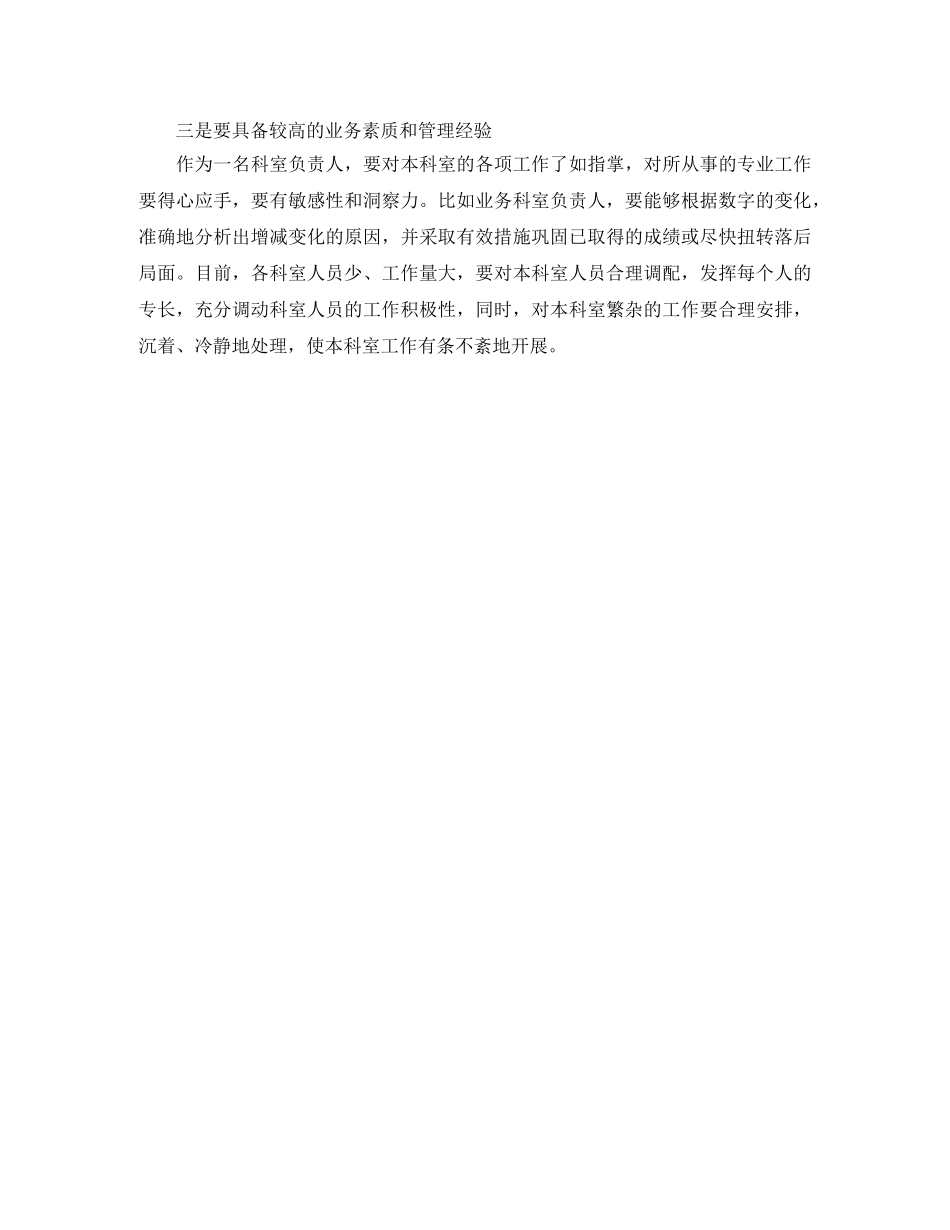 三是要具备较高的业务素质和管理经验

作为一名科室负责人，要对本科室的各项工作了如指掌，对所从事的专业工作要得心应手，要有敏感性和洞察力。比如业务科室负责人，要能够根据数字的变化，准确地分析出增减变化的原因，并采取有效措施巩固已取得的成绩或尽快扭转落后局面。目前，各科室人员少、工作量大，要对本科室人员合理调配，发挥每个人的专长，充分调动科室人员的工作积极性，同时，对本科室繁杂的工作要合理安排，沉着、冷静地处理，使本科室工作有条不紊地开展。